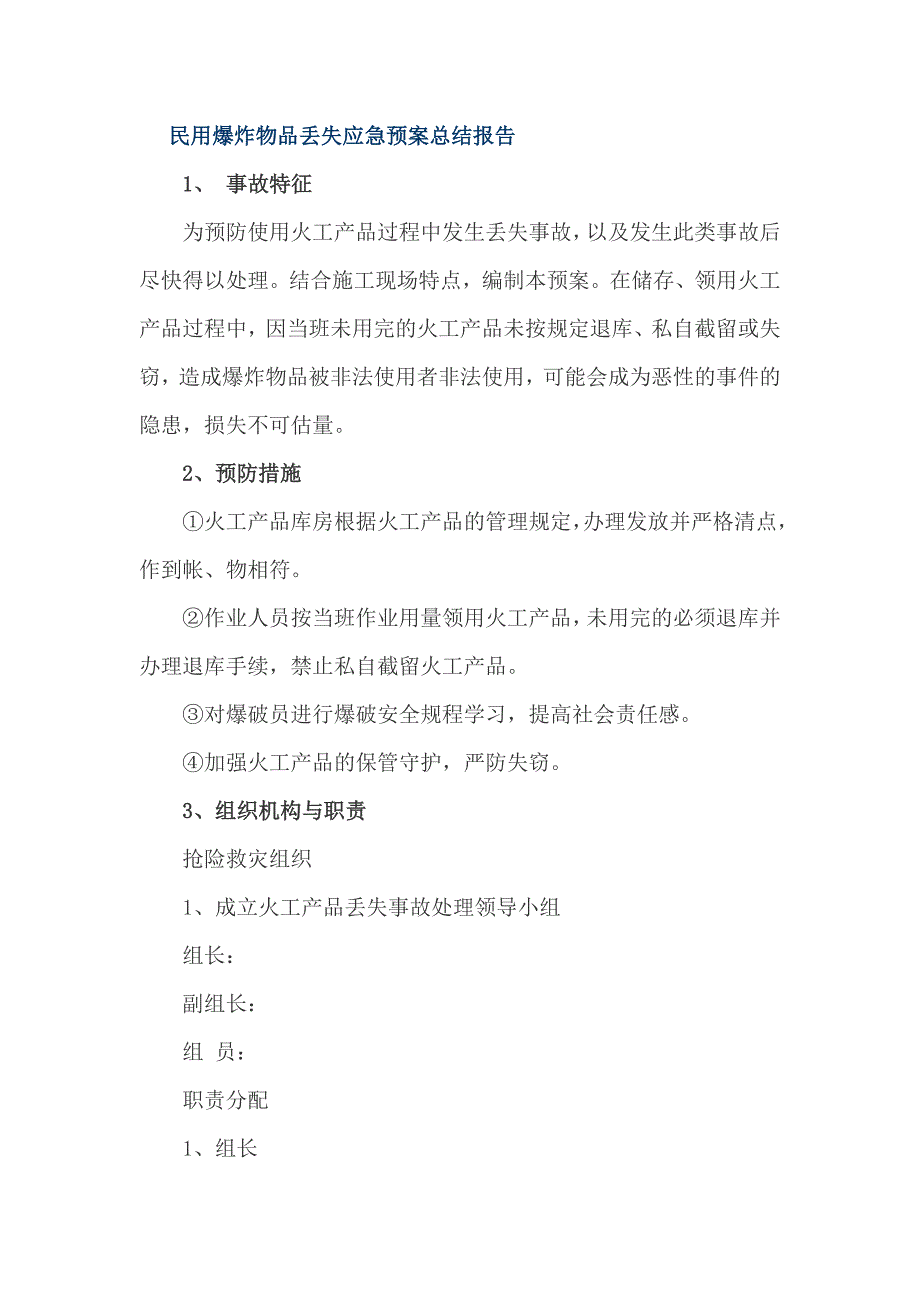 民用爆炸物品丢失应急预案总结报告

1、 事故特征

为预防使用火工产品过程中发生丢失事故，以及发生此类事故后尽快得以处理。结合施工现场特点，编制本预案。在储存、领用火工产品过程中，因当班未用完的火工产品未按规定退库、私自截留或失窃，造成爆炸物品被非法使用者非法使用，可能会成为恶性的事件的隐患，损失不可估量。

2、预防措施

①火工产品库房根据火工产品的管理规定，办理发放并严格清点，作到帐、物相符。

②作业人员按当班作业用量领用火工产品，未用完的必须退库并办理退库手续，禁止私自截留火工产品。

③对爆破员进行爆破安全规程学习，提高社会责任感。

④加强火工产品的保管守护，严防失窃。

3、组织机构与职责

抢险救灾组织

1、成立火工产品丢失事故处理领导小组

组长：

副组长：

组 员：

职责分配

1、组长